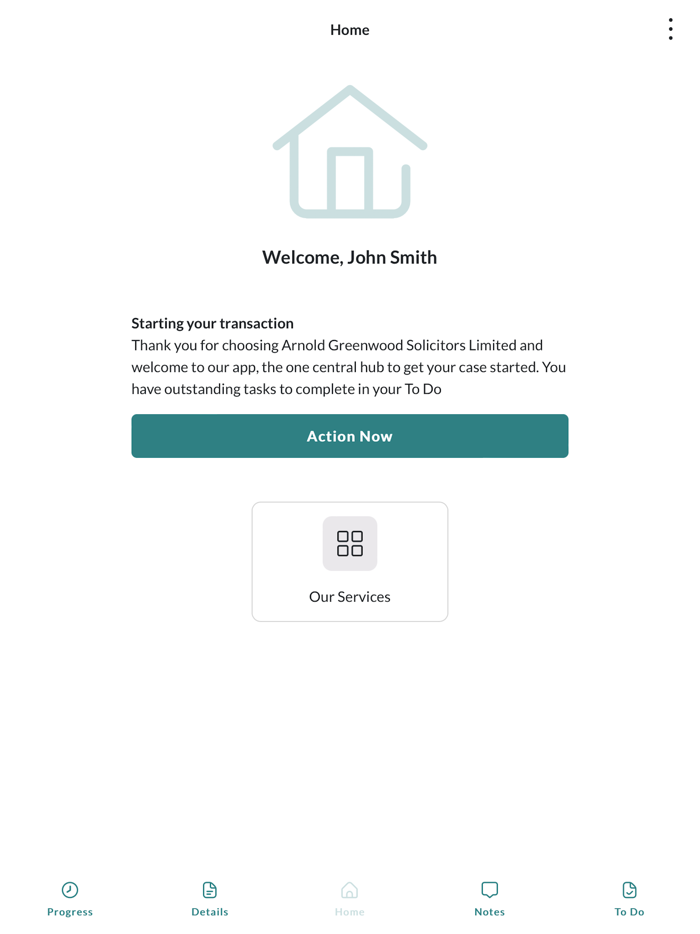 Home

Welcome, John Smith

Starting your transaction
Thank you for choosing Arnold Greenwood Solicitors Limited and welcome to our app, the one central hub to get your case started. You have outstanding tasks to complete in your To Do

Action Now

Our Services

Progress Details Home Notes To Do